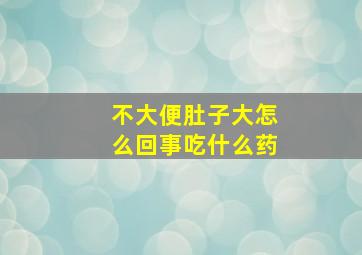 不大便肚子大怎么回事吃什么药